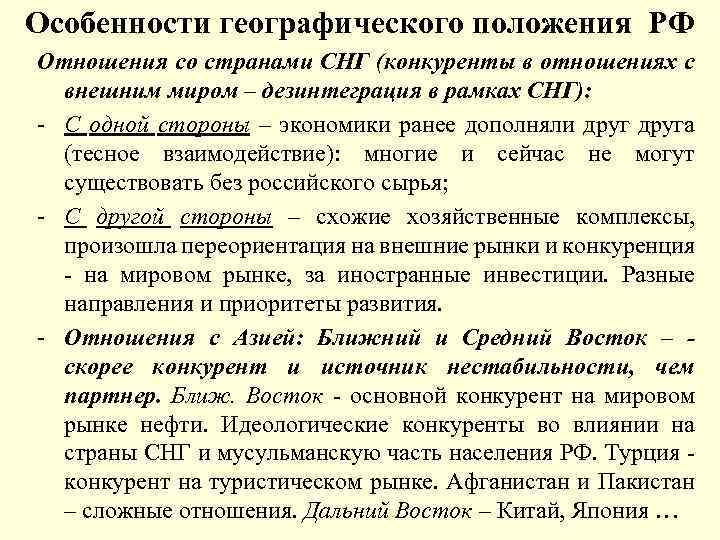 Особенности географического положения РФ

Отношения со странами СНГ (конкуренты в отношениях с внешним миром – дезинтеграция в рамках СНГ):

- С одной стороны – экономики ранее дополняли друг друга (тесное взаимодействие): многие и сейчас не могут существовать без российского сырья;

- С другой стороны – схожие хозяйственные комплексы, произошла переориентация на внешние рынки и конкуренция - на мировом рынке, за иностранные инвестиции. Разные направления и приоритеты развития.

- Отношения с Азией: Ближний и Средний Восток – - скорее конкурент и источник нестабильности, чем партнер. Ближ. Восток - основной конкурент на мировом рынке нефти. Идеологические конкуренты во влиянии на страны СНГ и мусульманскую часть населения РФ. Турция - конкурент на туристическом рынке. Афганистан и Пакистан – сложные отношения. Дальний Восток – Китай, Япония …